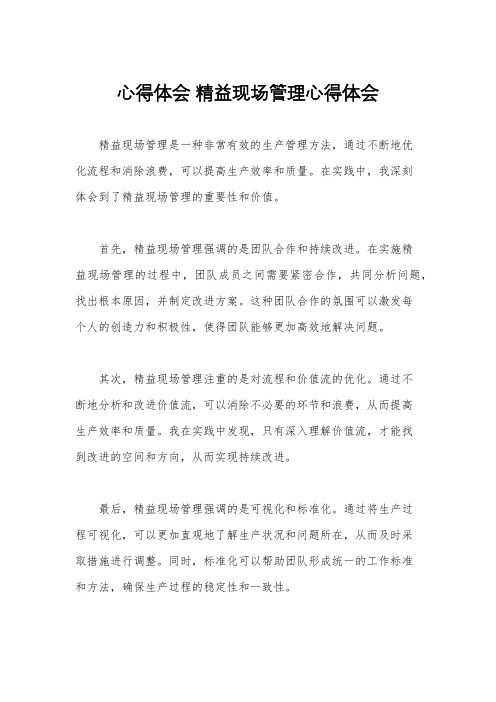 心得体会 精益现场管理心得体会

精益现场管理是一种非常有效的生产管理方法，通过不断地优化流程和消除浪费，可以提高生产效率和质量。在实践中，我深刻体会到了精益现场管理的重要性和价值。

首先，精益现场管理强调的是团队合作和持续改进。在实施精益现场管理的过程中，团队成员之间需要紧密合作，共同分析问题，找出根本原因，并制定改进方案。这种团队合作的氛围可以激发每个人的创造力和积极性，使得团队能够更加高效地解决问题。

其次，精益现场管理注重的是对流程和价值流的优化。通过不断地分析和改进价值流，可以消除不必要的环节和浪费，从而提高生产效率和质量。我在实践中发现，只有深入理解价值流，才能找到改进的空间和方向，从而实现持续改进。

最后，精益现场管理强调的是可视化和标准化。通过将生产过程可视化，可以更加直观地了解生产状况和问题所在，从而及时采取措施进行调整。同时，标准化可以帮助团队形成统一的工作标准和方法，确保生产过程的稳定性和一致性。